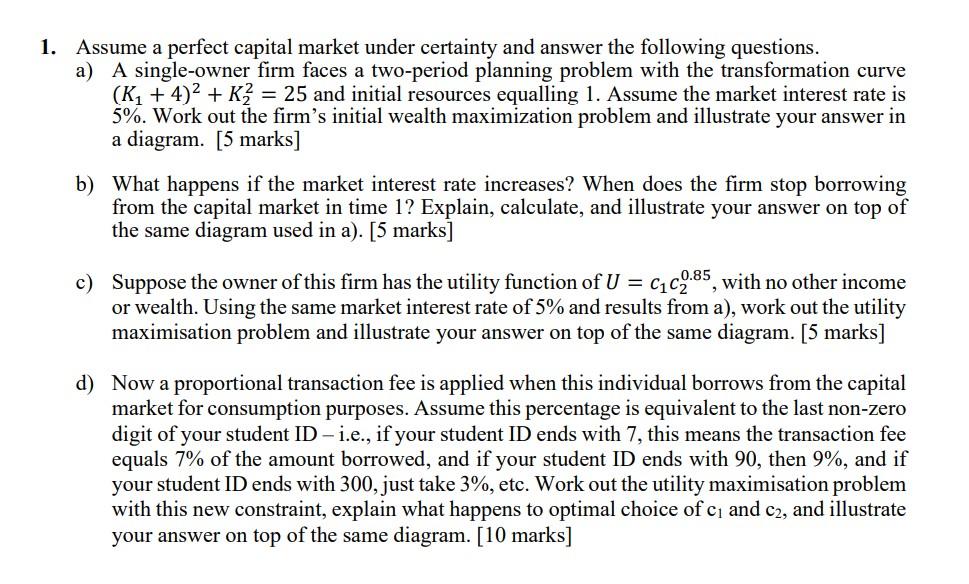 1. Assume a perfect capital market under certainty and answer the following questions.

a) A single-owner firm faces a two-period planning problem with the transformation curve $(K_1 + 4)^2 + K_2^2 = 25$ and initial resources equalling 1. Assume the market interest rate is 5%. Work out the firm's initial wealth maximization problem and illustrate your answer in a diagram. [5 marks]

b) What happens if the market interest rate increases? When does the firm stop borrowing from the capital market in time 1? Explain, calculate, and illustrate your answer on top of the same diagram used in a). [5 marks]

c) Suppose the owner of this firm has the utility function of $U = c_1 c_2^{0.85}$, with no other income or wealth. Using the same market interest rate of 5% and results from a), work out the utility maximisation problem and illustrate your answer on top of the same diagram. [5 marks]

d) Now a proportional transaction fee is applied when this individual borrows from the capital market for consumption purposes. Assume this percentage is equivalent to the last non-zero digit of your student ID – i.e., if your student ID ends with 7, this means the transaction fee equals 7% of the amount borrowed, and if your student ID ends with 90, then 9%, and if your student ID ends with 300, just take 3%, etc. Work out the utility maximisation problem with this new constraint, explain what happens to optimal choice of $c_1$ and $c_2$, and illustrate your answer on top of the same diagram. [10 marks]